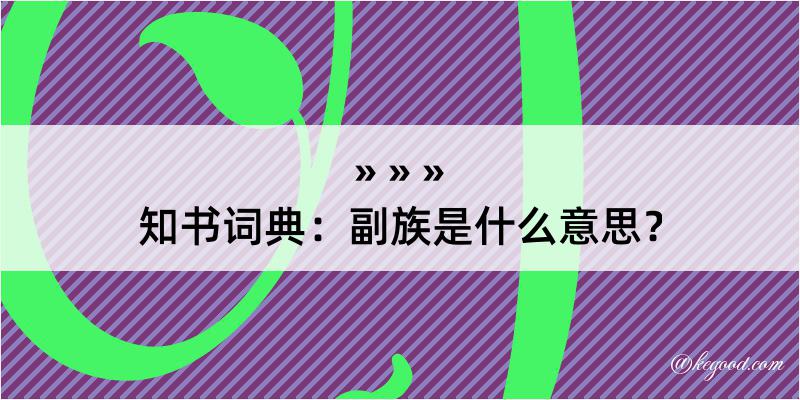 » » »
知书词典：副族是什么意思？
@kegood.com